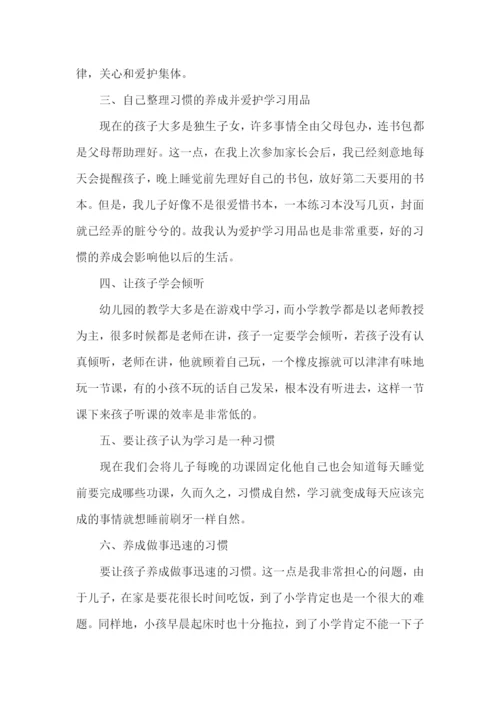 律，关心和爱护集体。

三、自己整理习惯的养成并爱护学习用品

现在的孩子大多是独生子女，许多事情全由父母包办，连书包都是父母帮助理好。这一点，在我上次参加家长会后，我已经刻意地每天会提醒孩子，晚上睡觉前先理好自己的书包，放好第二天要用的书本。但是，我儿子好像不是很爱惜书本，一本练习本没写几页，封面就已经弄的脏兮兮的。故我认为爱护学习用品也是非常重要，好的习惯的养成会影响他以后的生活。

四、让孩子学会倾听

幼儿园的教学大多是在游戏中学习，而小学教学都是以老师教授为主，很多时候都是老师在讲，孩子一定要学会倾听，若孩子没有认真倾听，老师在讲，他就顾着自己玩，一个橡皮擦就可以津津有味地玩一节课，有的小孩不玩的话自己发呆，根本没有听进去，这样一节课下来孩子听课的效率是非常低的。

五、要让孩子认为学习是一种习惯

现在我们会将儿子每晚的功课固定化他自己也会知道每天睡觉前要完成哪些功课，久而久之，习惯成自然，学习就变成每天应该完成的事情就想睡前刷牙一样自然。

六、养成做事迅速的习惯

要让孩子养成做事迅速的习惯。这一点是我非常担心的问题，由于儿子，在家是要花很长时间吃饭，到了小学肯定也是一个很大的难题。同样地，小孩早晨起床时也十分拖拉，到了小学肯定不能一下子